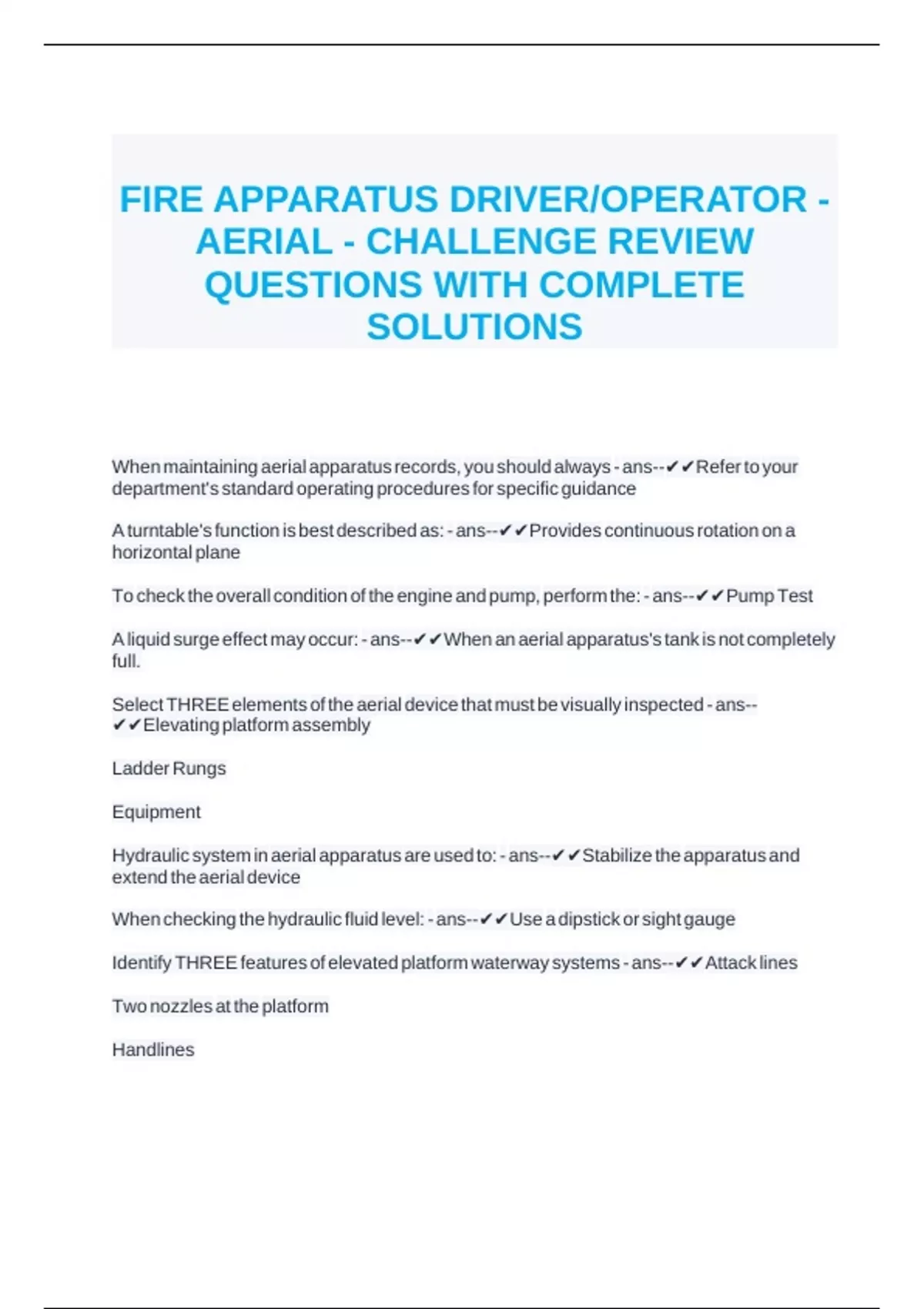 FIRE APPARATUS DRIVER/OPERATOR - AERIAL - CHALLENGE REVIEW QUESTIONS WITH COMPLETE SOLUTIONS

When maintaining aerial apparatus records, you should always - ans--✔✔Refer to your department's standard operating procedures for specific guidance

A turntable's function is best described as: - ans--✔✔Provides continuous rotation on a horizontal plane

To check the overall condition of the engine and pump, perform the: - ans--✔✔Pump Test

A liquid surge effect may occur: - ans--✔✔When an aerial apparatus's tank is not completely full.

Select THREE elements of the aerial device that must be visually inspected - ans--✔✔Elevating platform assembly

Ladder Rungs

Equipment

Hydraulic system in aerial apparatus are used to: - ans--✔✔Stabilize the apparatus and extend the aerial device

When checking the hydraulic fluid level: - ans--✔✔Use a dipstick or sight gauge

Identify THREE features of elevated platform waterway systems - ans--✔✔Attack lines

Two nozzles at the platform

Handlines